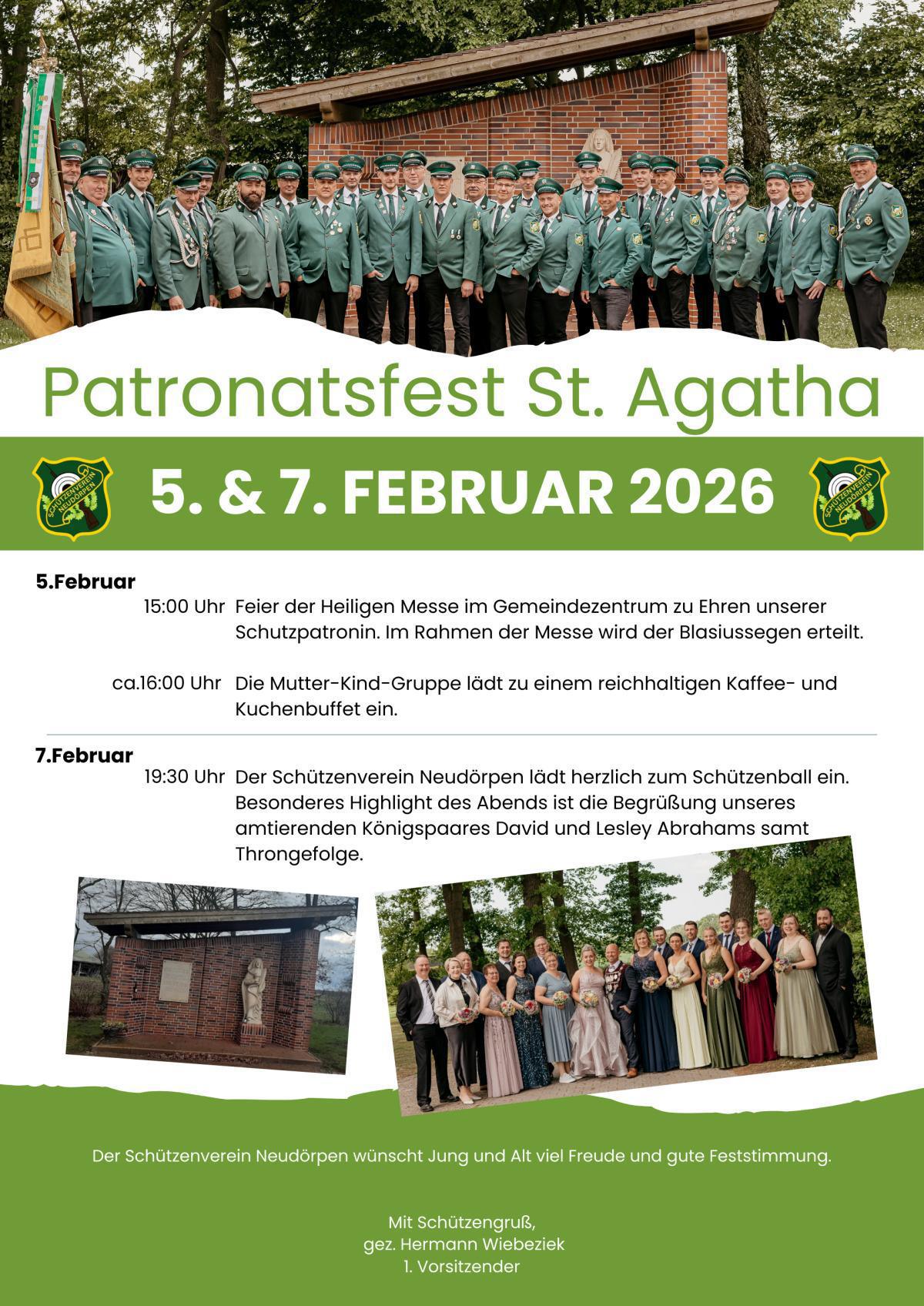 Patronatsfest St. Agatha

SCHÜTZENVEREIN NEUDÖRPEN 5. & 7. FEBRUAR 2026 SCHÜTZENVEREIN NEUDÖRPEN

5.Februar

15:00 Uhr Feier der Heiligen Messe im Gemeindezentrum zu Ehren unserer Schutzpatronin. Im Rahmen der Messe wird der Blasiussegen erteilt.

ca.16:00 Uhr Die Mutter-Kind-Gruppe lädt zu einem reichhaltigen Kaffee- und Kuchenbuffet ein.

7.Februar

19:30 Uhr Der Schützenverein Neudörpen lädt herzlich zum Schützenball ein. Besonderes Highlight des Abends ist die Begrüßung unseres amtierenden Königspaares David und Lesley Abrahams samt Throngefolge.

Der Schützenverein Neudörpen wünscht Jung und Alt viel Freude und gute Feststimmung.

Mit Schützengruß,
gez. Hermann Wiebeziek
1. Vorsitzender